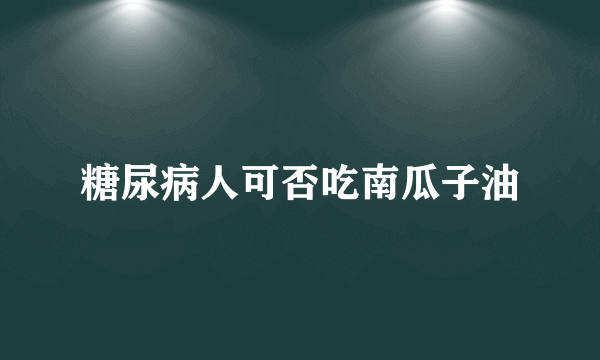 糖尿病人可否吃南瓜子油